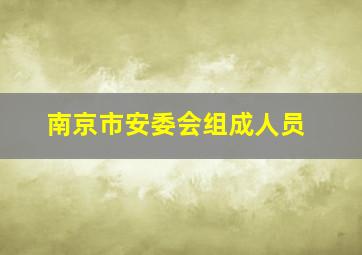 南京市安委会组成人员